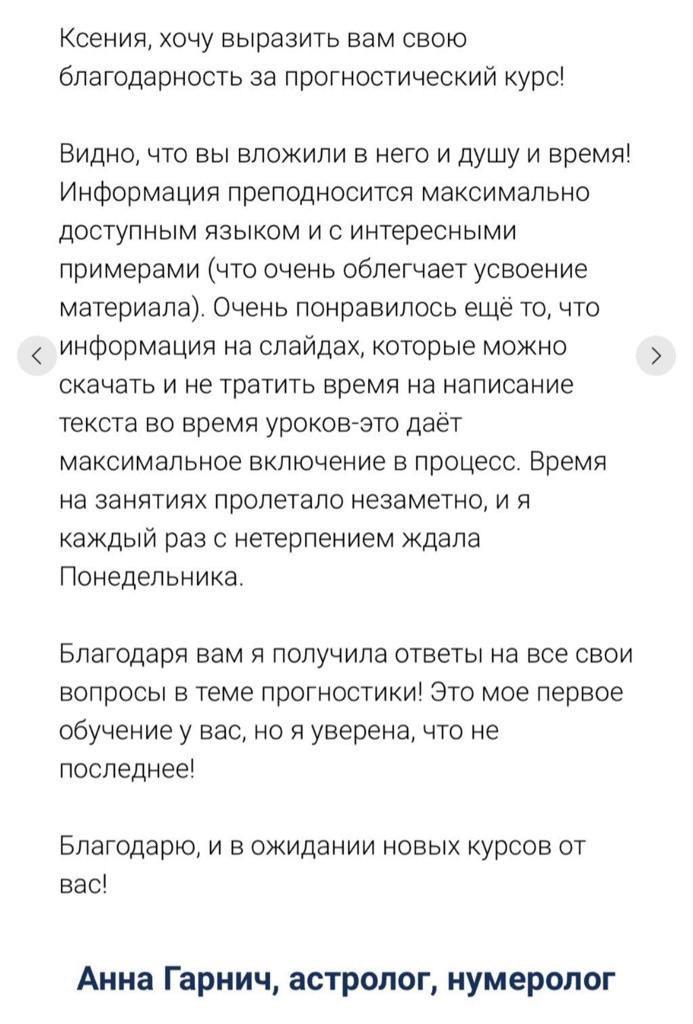 Ксения, хочу выразить вам свою благодарность за прогностический курс!

Видно, что вы вложили в него и душу и время! Информация преподносится максимально доступным языком и с интересными примерами (что очень облегчает усвоение материала). Очень понравилось ещё то, что информация на слайдах, которые можно скачать и не тратить время на написание текста во время уроков-это даёт максимальное включение в процесс. Время на занятиях пролетало незаметно, и я каждый раз с нетерпением ждала Понедельника.

Благодаря вам я получила ответы на все свои вопросы в теме прогностики! Это мое первое обучение у вас, но я уверена, что не последнее!

Благодарю, и в ожидании новых курсов от вас!

Анна Гарнич, астролог, нумеролог